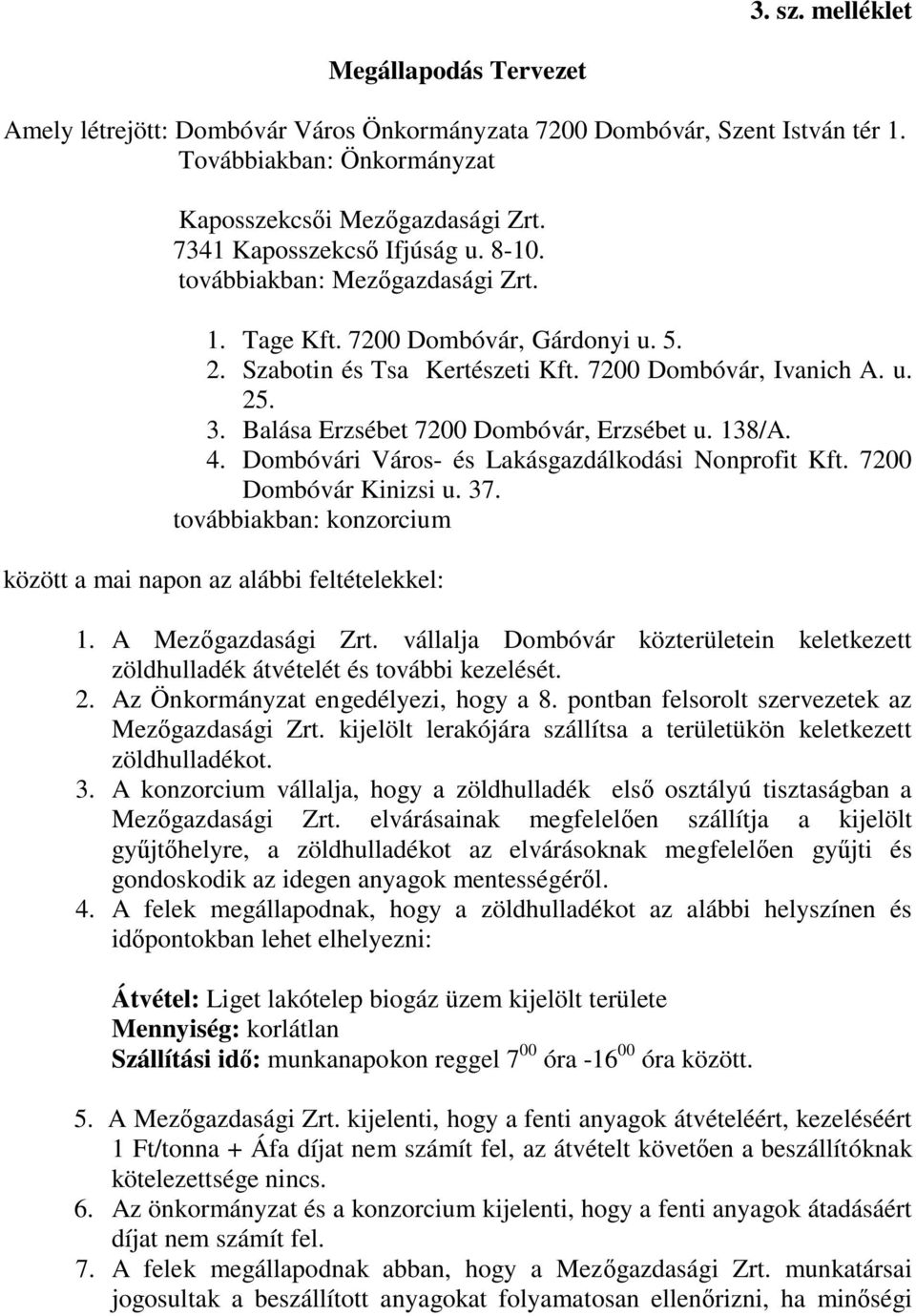 3. sz. melléklet

Megállapodás Tervezet

Amely létrejött: Dombóvár Város Önkormányzata 7200 Dombóvár, Szent István tér 1.
Továbbiakban: Önkormányzat

Kaposszekcsői Mezőgazdasági Zrt.
7341 Kaposszekcső Ifjúság u. 8-10.
továbbiakban: Mezőgazdasági Zrt.

1. Tage Kft. 7200 Dombóvár, Gárdonyi u. 5.
2. Szabotin és Tsa Kertészeti Kft. 7200 Dombóvár, Ivanich A. u. 25.
3. Balása Erzsébet 7200 Dombóvár, Erzsébet u. 138/A.
4. Dombóvári Város- és Lakásgazdálkodási Nonprofit Kft. 7200 Dombóvár Kinizsi u. 37.
továbbiakban: konzorcium

között a mai napon az alábbi feltételekkel:

1. A Mezőgazdasági Zrt. vállalja Dombóvár közterületein keletkezett zöldhulladék átvételét és további kezelését.
2. Az Önkormányzat engedélyezi, hogy a 8. pontban felsorolt szervezetek az Mezőgazdasági Zrt. kijelölt lerakójára szállítsa a területükön keletkezett zöldhulladékot.
3. A konzorcium vállalja, hogy a zöldhulladék első osztályú tisztaságban a Mezőgazdasági Zrt. elvárásainak megfelelően szállítja a kijelölt gyűjtőhelyre, a zöldhulladékot az elvárásoknak megfelelően gyűjti és gondoskodik az idegen anyagok mentességéről.
4. A felek megállapodnak, hogy a zöldhulladékot az alábbi helyszínen és időpontokban lehet elhelyezni:

Átvétel: Liget lakótelep biogáz üzem kijelölt területe
Mennyiség: korlátlan
Szállítási idő: munkanapokon reggel $7^{00}$ óra -$16^{00}$ óra között.

5. A Mezőgazdasági Zrt. kijelenti, hogy a fenti anyagok átvételéért, kezeléséért 1 Ft/tonna + Áfa díjat nem számít fel, az átvételt követően a beszállítóknak kötelezettsége nincs.
6. Az önkormányzat és a konzorcium kijelenti, hogy a fenti anyagok átadásáért díjat nem számít fel.
7. A felek megállapodnak abban, hogy a Mezőgazdasági Zrt. munkatársai jogosultak a beszállított anyagokat folyamatosan ellenőrizni, ha minőségi